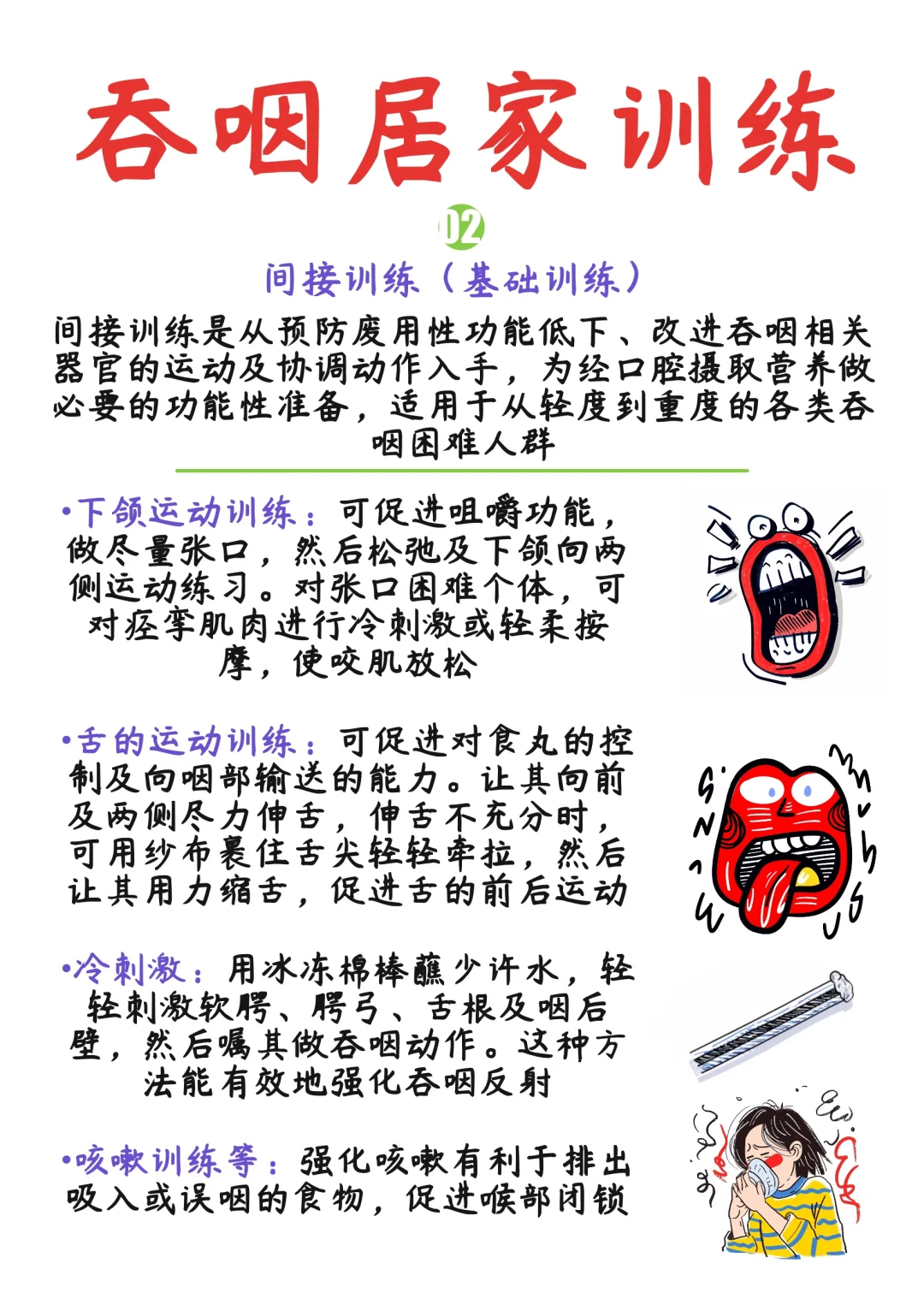 吞咽居家训练

02

间接训练（基础训练）

间接训练是从预防废用性功能低下、改进吞咽相关器官的运动及协调动作入手，为经口腔摄取营养做必要的功能性准备，适用于从轻度到重度的各类吞咽困难人群

•下颌运动训练：可促进咀嚼功能，做尽量张口，然后松弛及下颌向两侧运动练习。对张口困难个体，可对痉挛肌肉进行冷刺激或轻柔按摩，使咬肌放松

•舌的运动训练：可促进对食丸的控制及向咽部输送的能力。让其向前及两侧尽力伸舌，伸舌不充分时，可用纱布裹住舌尖轻轻牵拉，然后让其用力缩舌，促进舌的前后运动

•冷刺激：用冰冻棉棒蘸少许水，轻轻刺激软腭、腭弓、舌根及咽后壁，然后嘱其做吞咽动作。这种方法能有效地强化吞咽反射

•咳嗽训练等：强化咳嗽有利于排出吸入或误咽的食物，促进喉部闭锁